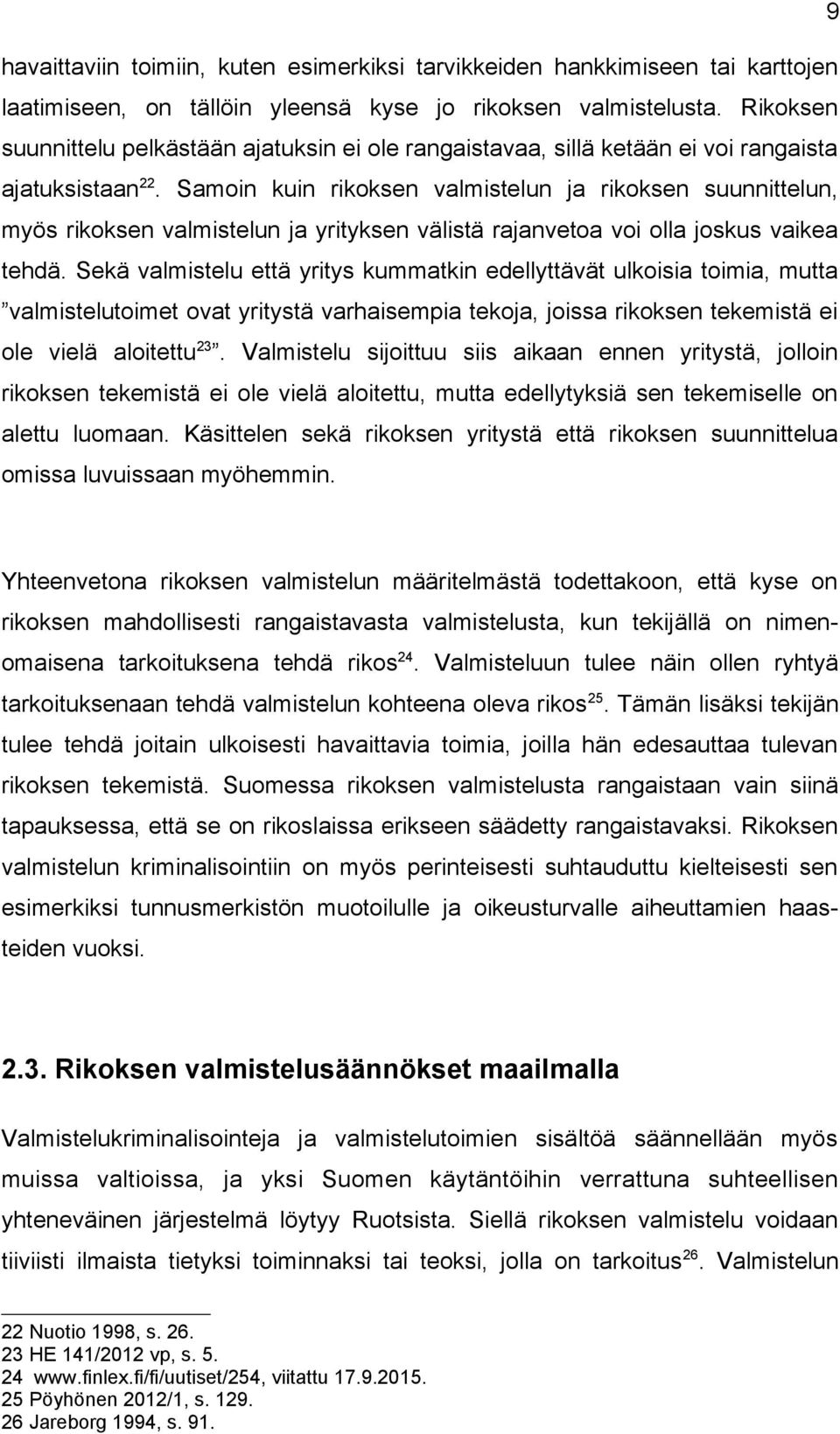 9

havaittaviin toimiin, kuten esimerkiksi tarvikkeiden hankkimiseen tai karttojen laatimiseen, on tällöin yleensä kyse jo rikoksen valmistelusta. Rikoksen suunnittelu pelkästään ajatuksin ei ole rangaistavaa, sillä ketään ei voi rangaista ajatuksistaan$^{22}$. Samoin kuin rikoksen valmistelun ja rikoksen suunnittelun, myös rikoksen valmistelun ja yrityksen välistä rajanvetoa voi olla joskus vaikea tehdä. Sekä valmistelu että yritys kummatkin edellyttävät ulkoisia toimia, mutta ”valmistelutoimet ovat yritystä varhaisempia tekoja, joissa rikoksen tekemistä ei ole vielä aloitettu$^{23}$”. Valmistelu sijoittuu siis aikaan ennen yritystä, jolloin rikoksen tekemistä ei ole vielä aloitettu, mutta edellytyksiä sen tekemiselle on alettu luomaan. Käsittelen sekä rikoksen yritystä että rikoksen suunnittelua omissa luvuissaan myöhemmin.

Yhteenvetona rikoksen valmistelun määritelmästä todettakoon, että kyse on rikoksen mahdollisesti rangaistavasta valmistelusta, kun tekijällä on nimenomaisena tarkoituksena tehdä rikos$^{24}$. Valmisteluun tulee näin ollen ryhtyä tarkoituksenaan tehdä valmistelun kohteena oleva rikos$^{25}$. Tämän lisäksi tekijän tulee tehdä joitain ulkoisesti havaittavia toimia, joilla hän edesauttaa tulevan rikoksen tekemistä. Suomessa rikoksen valmistelusta rangaistaan vain siinä tapauksessa, että se on rikoslaissa erikseen säädetty rangaistavaksi. Rikoksen valmistelun kriminalisointiin on myös perinteisesti suhtauduttu kielteisesti sen esimerkiksi tunnusmerkistön muotoilulle ja oikeusturvalle aiheuttamien haasteiden vuoksi.

2.3. Rikoksen valmistelusäännökset maailmalla

Valmistelukriminalisointeja ja valmistelutoimien sisältöä säännellään myös muissa valtioissa, ja yksi Suomen käytäntöihin verrattuna suhteellisen yhteneväinen järjestelmä löytyy Ruotsista. Siellä rikoksen valmistelu voidaan tiiviisti ilmaista tietyksi toiminnaksi tai teoksi, jolla on tarkoitus$^{26}$. Valmistelun

22 Nuotio 1998, s. 26.
23 HE 141/2012 vp, s. 5.
24 www.finlex.fi/fi/uutiset/254, viitattu 17.9.2015.
25 Pöyhönen 2012/1, s. 129.
26 Jareborg 1994, s. 91.